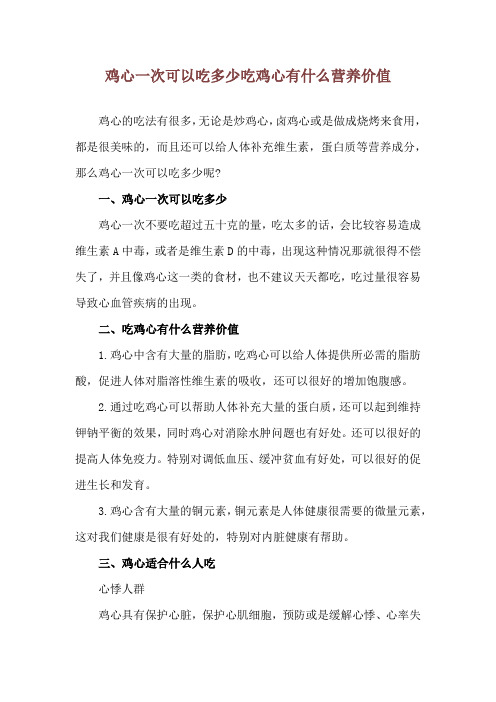 鸡心一次可以吃多少吃鸡心有什么营养价值

鸡心的吃法有很多，无论是炒鸡心，卤鸡心或是做成烧烤来食用，都是很美味的，而且还可以给人体补充维生素，蛋白质等营养成分，那么鸡心一次可以吃多少呢？

一、鸡心一次可以吃多少

鸡心一次不要吃超过五十克的量，吃太多的话，会比较容易造成维生素A中毒，或者是维生素D的中毒，出现这种情况那就很得不偿失了，并且像鸡心这一类的食材，也不建议天天都吃，吃过量很容易导致心血管疾病的出现。

二、吃鸡心有什么营养价值

1.鸡心中含有大量的脂肪，吃鸡心可以给人体提供所必需的脂肪酸，促进人体对脂溶性维生素的吸收，还可以很好的增加饱腹感。

2.通过吃鸡心可以帮助人体补充大量的蛋白质，还可以起到维持钾钠平衡的效果，同时鸡心对消除水肿问题也有好处。还可以很好的提高人体免疫力。特别对调低血压、缓冲贫血有好处，可以很好的促进生长和发育。

3.鸡心含有大量的铜元素，铜元素是人体健康很需要的微量元素，这对我们健康是很有好处的，特别对内脏健康有帮助。

三、鸡心适合什么人吃

心悸人群

鸡心具有保护心脏，保护心肌细胞，预防或是缓解心悸、心率失